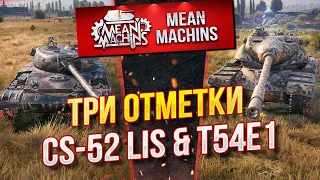 MEAN MACHINS

MEAN MACHINS

ТРИ ОТМЕТКИ

CS-52 LIS & T54E1